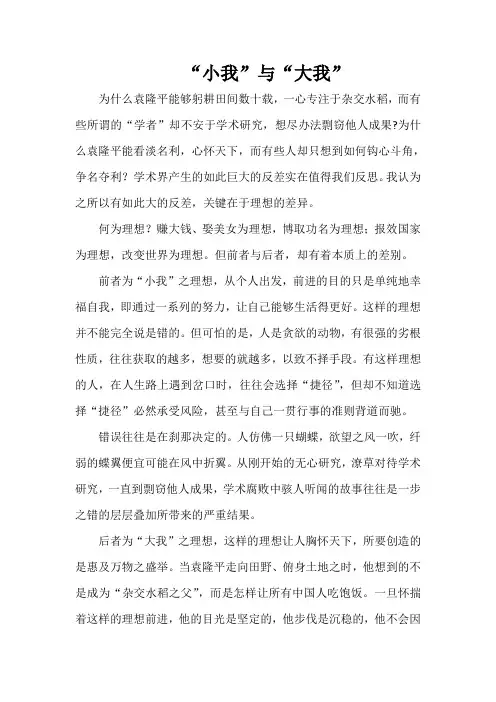 “小我”与“大我”

为什么袁隆平能够躬耕田间数十载，一心专注于杂交水稻，而有些所谓的“学者”却不安于学术研究，想尽办法剽窃他人成果?为什么袁隆平能看淡名利，心怀天下，而有些人却只想到如何钩心斗角，争名夺利？学术界产生的如此巨大的反差实在值得我们反思。我认为之所以有如此大的反差，关键在于理想的差异。

何为理想？赚大钱、娶美女为理想，博取功名为理想；报效国家为理想，改变世界为理想。但前者与后者，却有着本质上的差别。

前者为“小我”之理想，从个人出发，前进的目的只是单纯地幸福自我，即通过一系列的努力，让自己能够生活得更好。这样的理想并不能完全说是错的。但可怕的是，人是贪欲的动物，有很强的劣根性质，往往获取的越多，想要的就越多，以致不择手段。有这样理想的人，在人生路上遇到岔口时，往往会选择“捷径”，但却不知道选择“捷径”必然承受风险，甚至与自己一贯行事的准则背道而驰。

错误往往是在刹那决定的。人仿佛一只蝴蝶，欲望之风一吹，纤弱的蝶翼便宜可能在风中折翼。从刚开始的无心研究，潦草对待学术研究，一直到剽窃他人成果，学术腐败中骇人听闻的故事往往是一步之错的层层叠加所带来的严重结果。

后者为“大我”之理想，这样的理想让人胸怀天下，所要创造的是惠及万物之盛举。当袁隆平走向田野、俯身土地之时，他想到的不是成为“杂交水稻之父”，而是怎样让所有中国人吃饱饭。一旦怀揣着这样的理想前进，他的目光是坚定的，他步伐是沉稳的，他不会因